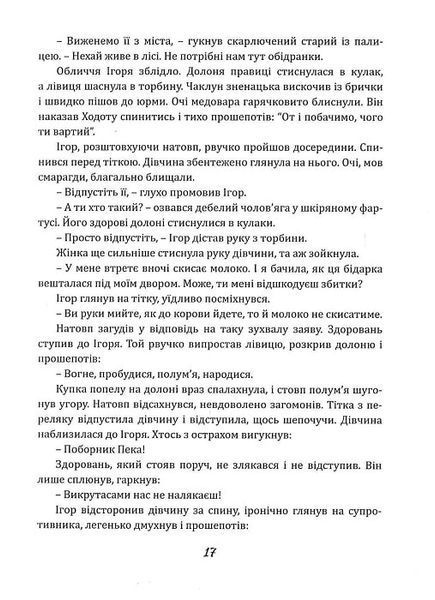 – Виженемо її з міста, – гукнув скарлючений старий із палицею. – Нехай живе в лісі. Не потрібні нам тут обідранки.

Обличчя Ігоря зблідло. Долоня правиці стиснулася в кулак, а лівиця шаснула в торбину. Чаклун зненацька вискочив із брички і швидко пішов до юрми. Очі медовара гарячковито блиснули. Він наказав Ходоту спинитись і тихо прошепотів: "От і побачимо, чого ти вартий".

Ігор, розштовхуючи натовп, рвучко пройшов досередини. Спинився перед тіткою. Дівчина збентежено глянула на нього. Очі, мов смарагди, благально блищали.

– Відпустіть її, – глухо промовив Ігор.

– А ти хто такий? – озвався дебелий чолов'яга у шкіряному фартусі. Його здорові долоні стиснулися в кулаки.

– Просто відпустіть, – Ігор дістав руку з торбини.

Жінка ще сильніше стиснула руку дівчини, та аж зойкнула.

– У мене втретє вночі скисає молоко. І я бачила, як ця бідарка вешталася під моїм двором. Може, ти мені відшкодуєш збитки?

Ігор глянув на тітку, уїдливо посміхнувся.

– Ви руки мийте, як до корови йдете, то й молоко не скисатиме.

Натовп загудів у відповідь на таку зухвалу заяву. Здоровань ступив до Ігоря. Той рвучко випростав лівицю, розкрив долоню і прошепотів:

– Вогне, пробудися, полум'я, народися.

Купка попелу на долоні враз спалахнула, і стовп полум'я шугонув угору. Натовп відсахнувся, невдоволено загомонів. Тітка з переляку відпустила дівчину і відступила, щось шепочучи. Дівчина наблизилася до Ігоря. Хтось з острахом вигукнув:

– Поборник Пека!

Здоровань, який стояв поруч, не злякався і не відступив. Він лише сплюнув, гаркнув:

– Викрутасами нас не налякаєш!

Ігор відсторонив дівчину за спину, іронічно глянув на супротивника, легенько дмухнув і прошепотів:

17